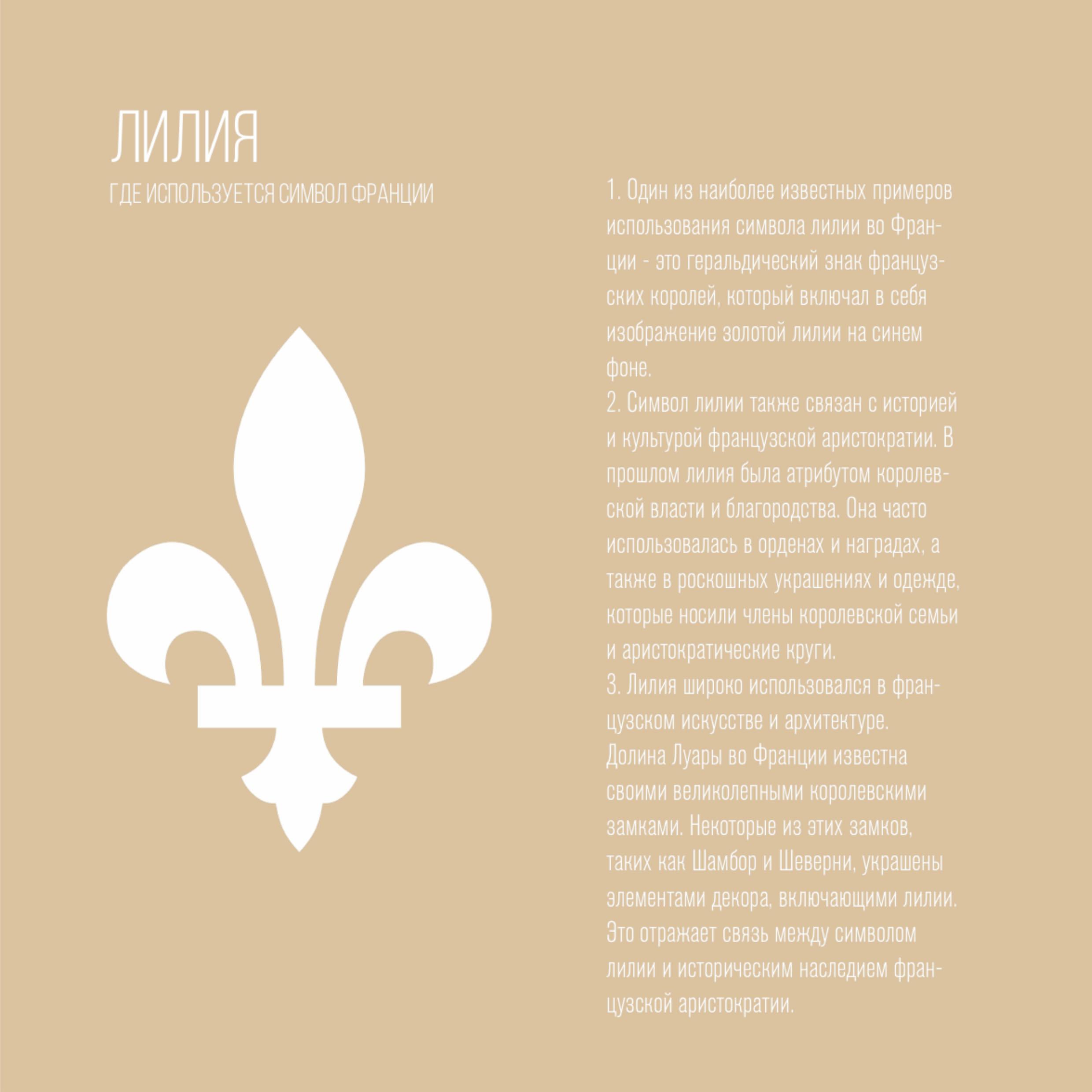 ЛИЛИЯ

ГДЕ ИСПОЛЬЗУЕТСЯ СИМВОЛ ФРАНЦИИ

1. Один из наиболее известных примеров использования символа лилии во Франции - это геральдический знак французских королей, который включал в себя изображение золотой лилии на синем фоне.

2. Символ лилии также связан с историей и культурой французской аристократии. В прошлом лилия была атрибутом королевской власти и благородства. Она часто использовалась в орденах и наградах, а также в роскошных украшениях и одежде, которые носили члены королевской семьи и аристократические круги.

3. Лилия широко использовался в французском искусстве и архитектуре. Долина Луары во Франции известна своими великолепными королевскими замками. Некоторые из этих замков, таких как Шамбор и Шеверни, украшены элементами декора, включающими лилии. Это отражает связь между символом лилии и историческим наследием французской аристократии.